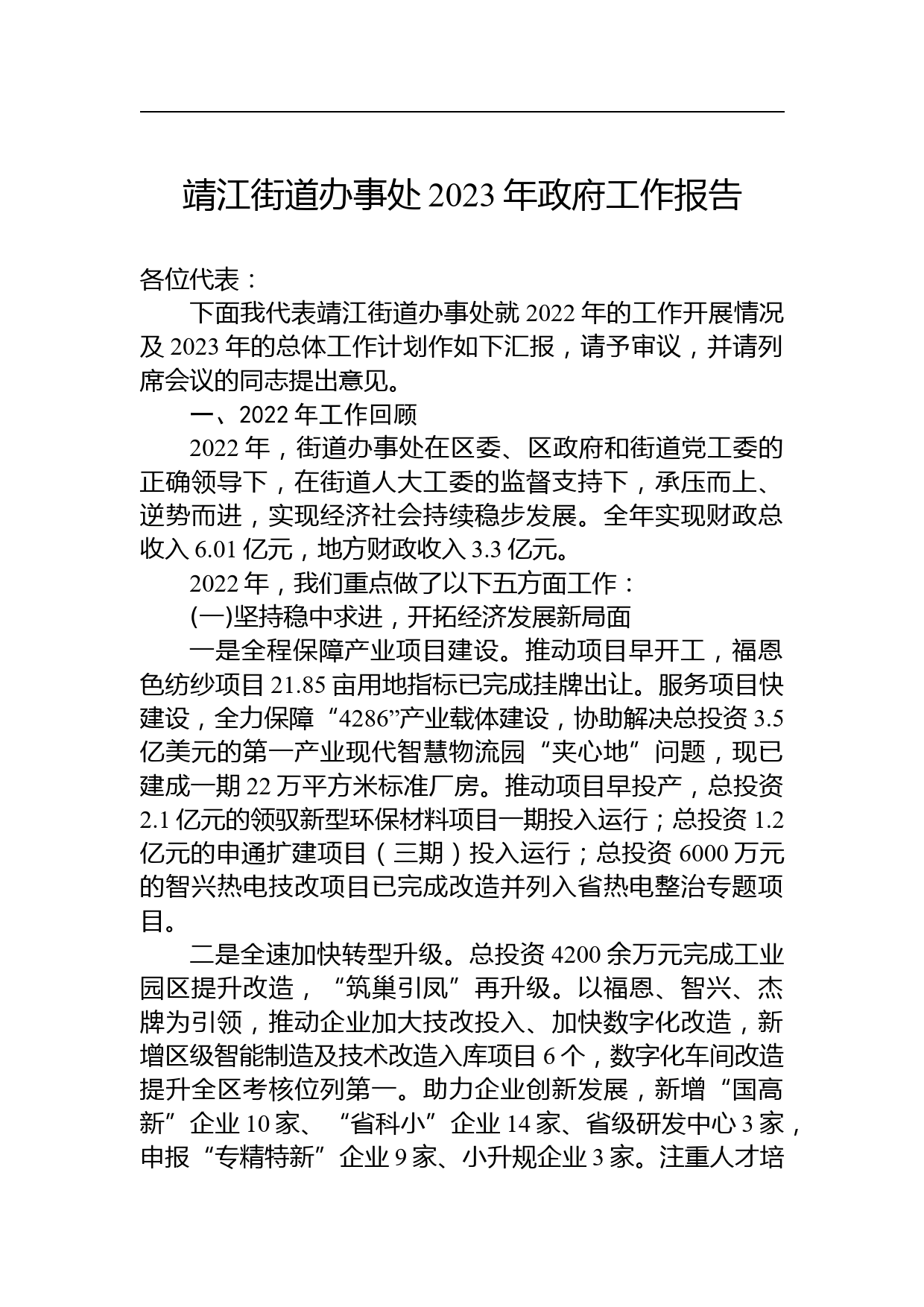 靖江街道办事处 2023 年政府工作报告

各位代表：

下面我代表靖江街道办事处就 2022 年的工作开展情况及 2023 年的总体工作计划作如下汇报，请予审议，并请列席会议的同志提出意见。

一、2022 年工作回顾

2022 年，街道办事处在区委、区政府和街道党工委的正确领导下，在街道人大工委的监督支持下，承压而上、逆势而进，实现经济社会持续稳步发展。全年实现财政总收入 6.01 亿元，地方财政收入 3.3 亿元。

2022 年，我们重点做了以下五方面工作：

(一)坚持稳中求进，开拓经济发展新局面

一是全程保障产业项目建设。推动项目早开工，福恩色纺纱项目 21.85 亩用地指标已完成挂牌出让。服务项目快建设，全力保障“4286”产业载体建设，协助解决总投资 3.5 亿美元的第一产业现代智慧物流园“夹心地”问题，现已建成一期 22 万平方米标准厂房。推动项目早投产，总投资 2.1 亿元的领驭新型环保材料项目一期投入运行；总投资 1.2 亿元的申通扩建项目（三期）投入运行；总投资 6000 万元的智兴热电技改项目已完成改造并列入省热电整治专题项目。

二是全速加快转型升级。总投资 4200 余万元完成工业园区提升改造，“筑巢引凤”再升级。以福恩、智兴、杰牌为引领，推动企业加大技改投入、加快数字化改造，新增区级智能制造及技术改造入库项目 6 个，数字化车间改造提升全区考核位列第一。助力企业创新发展，新增“国高新”企业 10 家、“省科小”企业 14 家、省级研发中心 3 家，申报“专精特新”企业 9 家、小升规企业 3 家。注重人才培